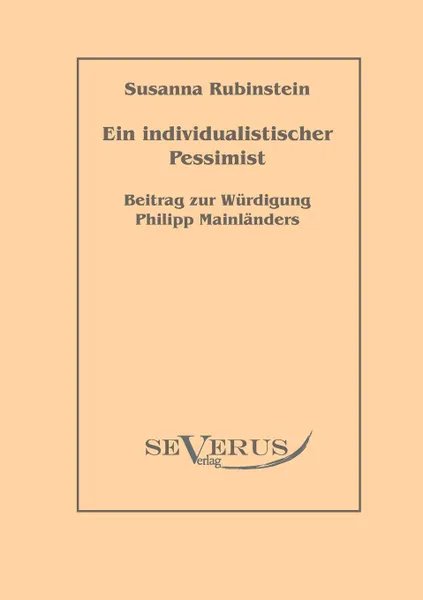 Susanna Rubinstein

Ein individualistischer Pessimist

Beitrag zur Würdigung Philipp Mainländers

SEVERUS
Verlag